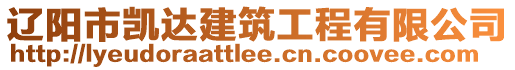 辽阳市凯达建筑工程有限公司
http://lyeudoraattlee.cn.coovee.com